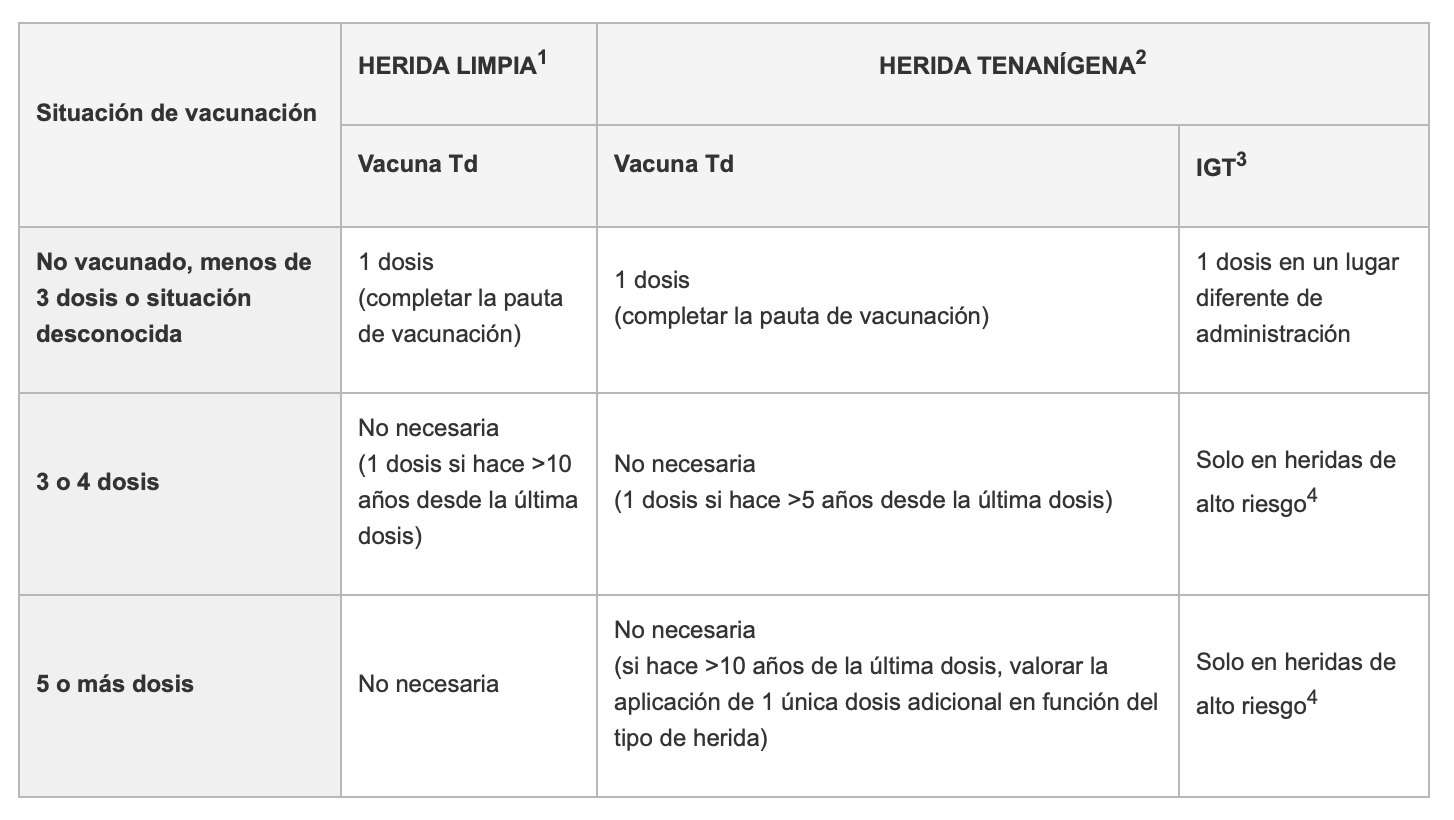 | Situación de vacunación | HERIDA LIMPIA$^1$ | HERIDA TENANÍGENA$^2$ | |
|---|---|---|---|
| | Vacuna Td | Vacuna Td | IGT$^3$ |
| No vacunado, menos de 3 dosis o situación desconocida | 1 dosis (completar la pauta de vacunación) | 1 dosis (completar la pauta de vacunación) | 1 dosis en un lugar diferente de administración |
| 3 o 4 dosis | No necesaria (1 dosis si hace >10 años desde la última dosis) | No necesaria (1 dosis si hace >5 años desde la última dosis) | Solo en heridas de alto riesgo$^4$ |
| 5 o más dosis | No necesaria | No necesaria (si hace >10 años de la última dosis, valorar la aplicación de 1 única dosis adicional en función del tipo de herida) | Solo en heridas de alto riesgo$^4$ |